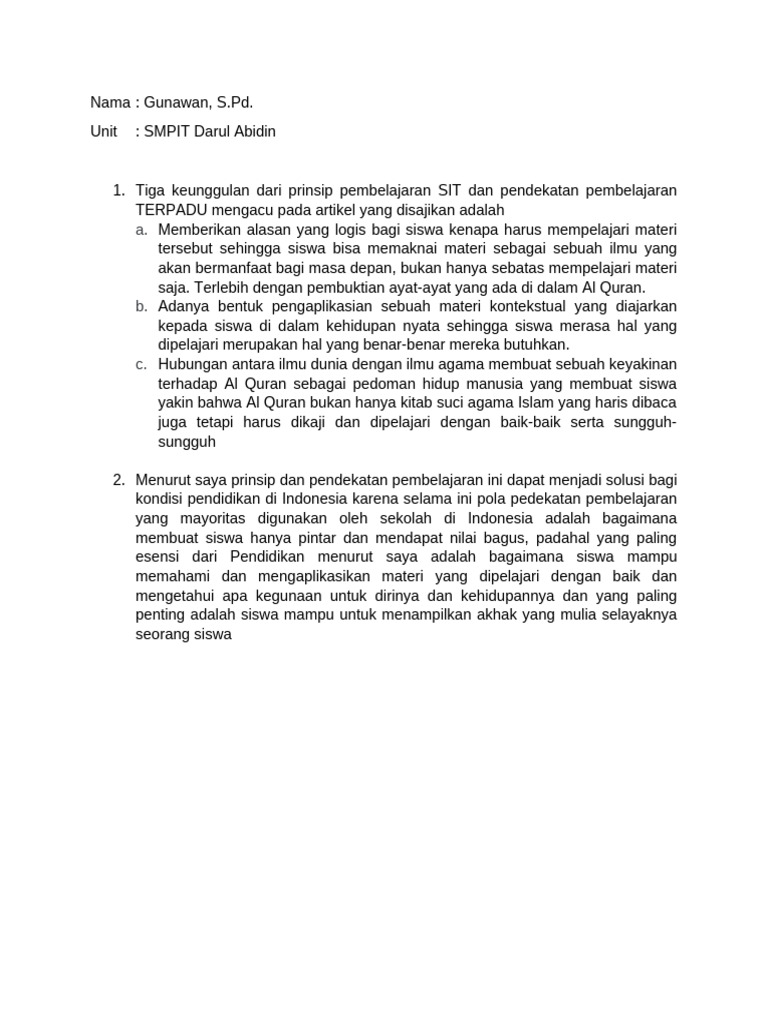 Nama : Gunawan, S.Pd.

Unit : SMPIT Darul Abidin

1. Tiga keunggulan dari prinsip pembelajaran SIT dan pendekatan pembelajaran TERPADU mengacu pada artikel yang disajikan adalah
a. Memberikan alasan yang logis bagi siswa kenapa harus mempelajari materi tersebut sehingga siswa bisa memaknai materi sebagai sebuah ilmu yang akan bermanfaat bagi masa depan, bukan hanya sebatas mempelajari materi saja. Terlebih dengan pembuktian ayat-ayat yang ada di dalam Al Quran.
b. Adanya bentuk pengaplikasian sebuah materi kontekstual yang diajarkan kepada siswa di dalam kehidupan nyata sehingga siswa merasa hal yang dipelajari merupakan hal yang benar-benar mereka butuhkan.
c. Hubungan antara ilmu dunia dengan ilmu agama membuat sebuah keyakinan terhadap Al Quran sebagai pedoman hidup manusia yang membuat siswa yakin bahwa Al Quran bukan hanya kitab suci agama Islam yang haris dibaca juga tetapi harus dikaji dan dipelajari dengan baik-baik serta sungguh-sungguh

2. Menurut saya prinsip dan pendekatan pembelajaran ini dapat menjadi solusi bagi kondisi pendidikan di Indonesia karena selama ini pola pedekatan pembelajaran yang mayoritas digunakan oleh sekolah di Indonesia adalah bagaimana membuat siswa hanya pintar dan mendapat nilai bagus, padahal yang paling esensi dari Pendidikan menurut saya adalah bagaimana siswa mampu memahami dan mengaplikasikan materi yang dipelajari dengan baik dan mengetahui apa kegunaan untuk dirinya dan kehidupannya dan yang paling penting adalah siswa mampu untuk menampilkan akhak yang mulia selayaknya seorang siswa